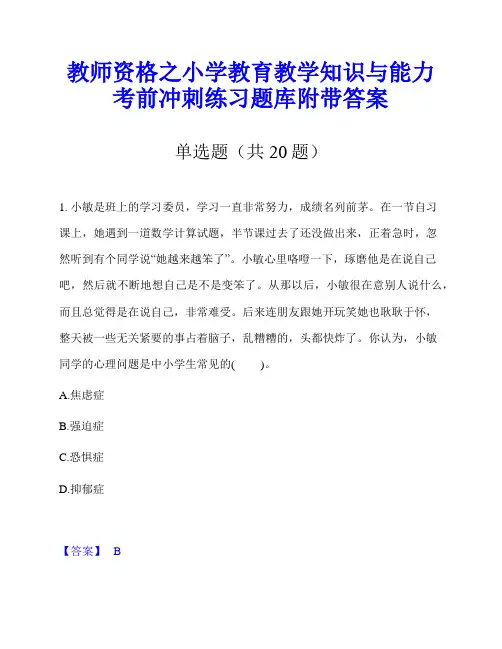 教师资格之小学教育教学知识与能力考前冲刺练习题库附带答案

单选题（共 20 题）

1. 小敏是班上的学习委员，学习一直非常努力，成绩名列前茅。在一节自习课上，她遇到一道数学计算试题，半节课过去了还没做出来，正着急时，忽然听到有个同学说“她越来越笨了”。小敏心里咯噔一下，琢磨他是在说自己吧，然后就不断地想自己是不是变笨了。从那以后，小敏很在意别人说什么，而且总觉得是在说自己，非常难受。后来连朋友跟她开玩笑她也耿耿于怀，整天被一些无关紧要的事占着脑子，乱糟糟的，头都快炸了。你认为，小敏同学的心理问题是中小学生常见的(　　)。

A.焦虑症

B.强迫症

C.恐惧症

D.抑郁症

【答案】 B